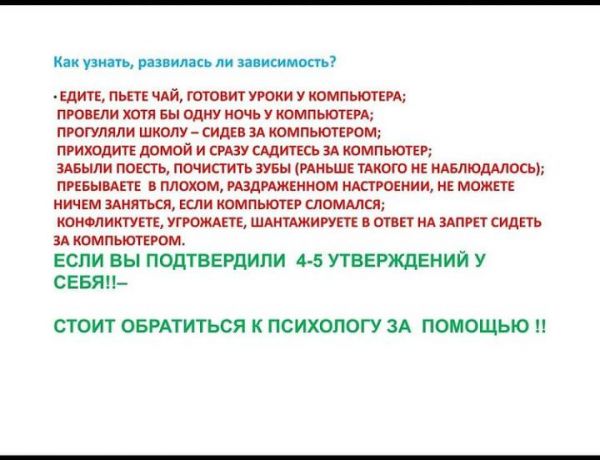 Как узнать, развилась ли зависимость?

• ЕДИТЕ, ПЬЕТЕ ЧАЙ, ГОТОВИТ УРОКИ У КОМПЬЮТЕРА;
ПРОВЕЛИ ХОТЯ БЫ ОДНУ НОЧЬ У КОМПЬЮТЕРА;
ПРОГУЛЯЛИ ШКОЛУ – СИДЕВ ЗА КОМПЬЮТЕРОМ;
ПРИХОДИТЕ ДОМОЙ И СРАЗУ САДИТЕСЬ ЗА КОМПЬЮТЕР;
ЗАБЫЛИ ПОЕСТЬ, ПОЧИСТИТЬ ЗУБЫ (РАНЬШЕ ТАКОГО НЕ НАБЛЮДАЛОСЬ);
ПРЕБЫВАЕТЕ В ПЛОХОМ, РАЗДРАЖЕННОМ НАСТРОЕНИИ, НЕ МОЖЕТЕ НИЧЕМ ЗАНЯТЬСЯ, ЕСЛИ КОМПЬЮТЕР СЛОМАЛСЯ;
КОНФЛИКТУЕТЕ, УГРОЖАЕТЕ, ШАНТАЖИРУЕТЕ В ОТВЕТ НА ЗАПРЕТ СИДЕТЬ ЗА КОМПЬЮТЕРОМ.

ЕСЛИ ВЫ ПОДТВЕРДИЛИ 4-5 УТВЕРЖДЕНИЙ У СЕБЯ!!–

СТОИТ ОБРАТИТЬСЯ К ПСИХОЛОГУ ЗА ПОМОЩЬЮ !!